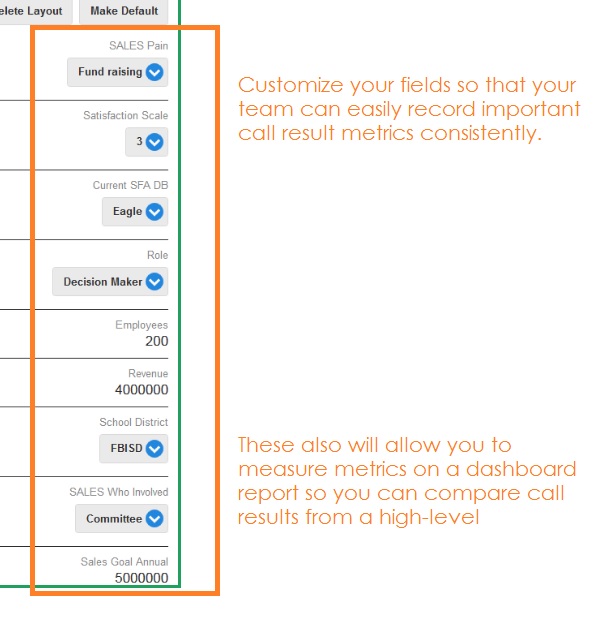 elete Layout
Make Default

SALES Pain
Fund raising

Satisfaction Scale
3

Current SFA DB
Eagle

Role
Decision Maker

Employees
200

Revenue
4000000

School District
FBISD

SALES Who Involved
Committee

Sales Goal Annual
5000000

Customize your fields so that your team can easily record important call result metrics consistently.

These also will allow you to measure metrics on a dashboard report so you can compare call results from a high-level